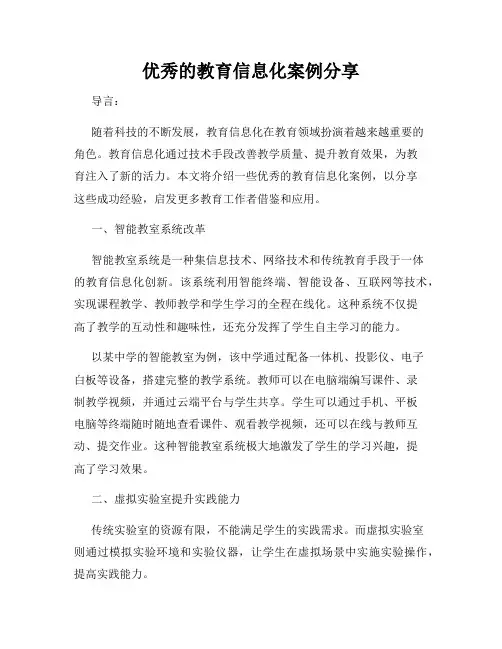 优秀的教育信息化案例分享

导言：

随着科技的不断发展，教育信息化在教育领域扮演着越来越重要的角色。教育信息化通过技术手段改善教学质量、提升教育效果，为教育注入了新的活力。本文将介绍一些优秀的教育信息化案例，以分享这些成功经验，启发更多教育工作者借鉴和应用。

一、智能教室系统改革

智能教室系统是一种集信息技术、网络技术和传统教育手段于一体的教育信息化创新。该系统利用智能终端、智能设备、互联网等技术，实现课程教学、教师教学和学生学习的全程在线化。这种系统不仅提高了教学的互动性和趣味性，还充分发挥了学生自主学习的能力。

以某中学的智能教室为例，该中学通过配备一体机、投影仪、电子白板等设备，搭建完整的教学系统。教师可以在电脑端编写课件、录制教学视频，并通过云端平台与学生共享。学生可以通过手机、平板电脑等终端随时随地查看课件、观看教学视频，还可以在线与教师互动、提交作业。这种智能教室系统极大地激发了学生的学习兴趣，提高了学习效果。

二、虚拟实验室提升实践能力

传统实验室的资源有限，不能满足学生的实践需求。而虚拟实验室则通过模拟实验环境和实验仪器，让学生在虚拟场景中实施实验操作，提高实践能力。